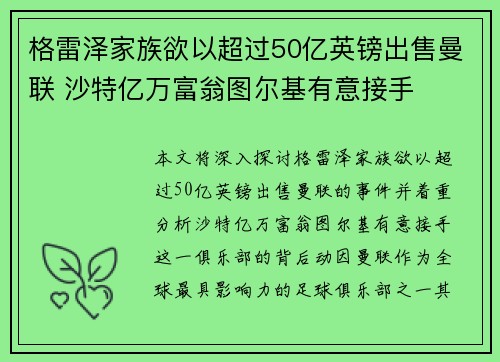 格雷泽家族欲以超过50亿英镑出售曼联 沙特亿万富翁图尔基有意接手

本文将深入探讨格雷泽家族欲以超过50亿英镑出售曼联的事件并着重分析沙特亿万富翁图尔基有意接手这一俱乐部的背后动因曼联作为全球最具影响力的足球俱乐部之一其